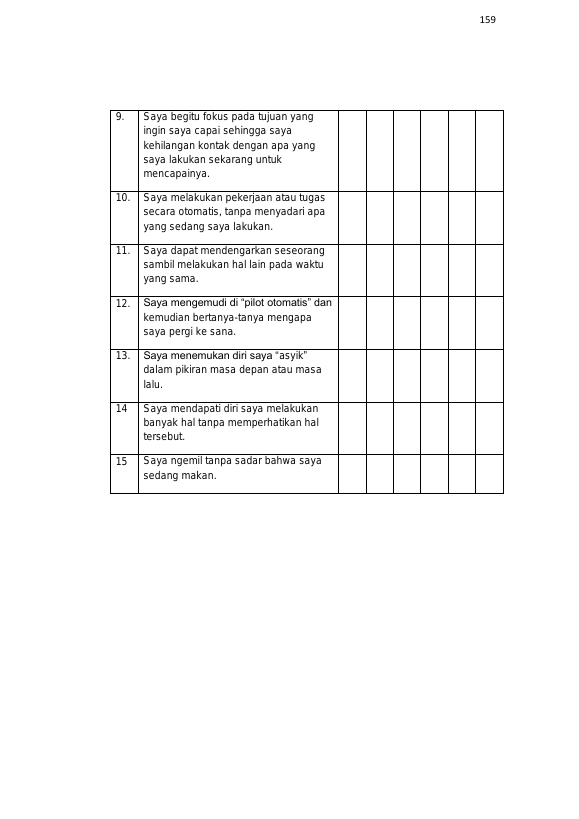 159

| 9. | Saya begitu fokus pada tujuan yang ingin saya capai sehingga saya kehilangan kontak dengan apa yang saya lakukan sekarang untuk mencapainya. | | | | | | |
|---|---|---|---|---|---|---|---|
| 10. | Saya melakukan pekerjaan atau tugas secara otomatis, tanpa menyadari apa yang sedang saya lakukan. | | | | | | |
| 11. | Saya dapat mendengarkan seseorang sambil melakukan hal lain pada waktu yang sama. | | | | | | |
| 12. | Saya mengemudi di "pilot otomatis" dan kemudian bertanya-tanya mengapa saya pergi ke sana. | | | | | | |
| 13. | Saya menemukan diri saya "asyik" dalam pikiran masa depan atau masa lalu. | | | | | | |
| 14 | Saya mendapati diri saya melakukan banyak hal tanpa memperhatikan hal tersebut. | | | | | | |
| 15 | Saya ngemil tanpa sadar bahwa saya sedang makan. | | | | | | |